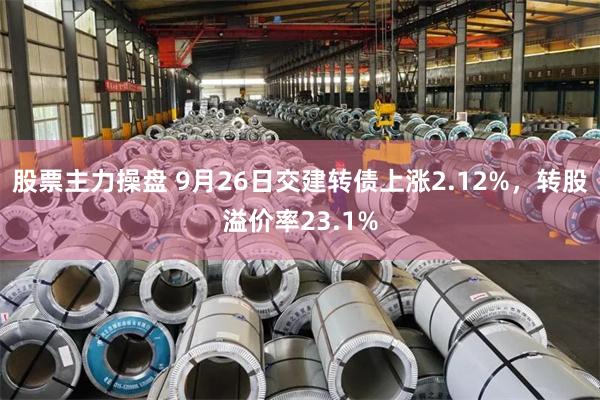 股票主力操盘 9月26日交建转债上涨2.12%，转股溢价率23.1%